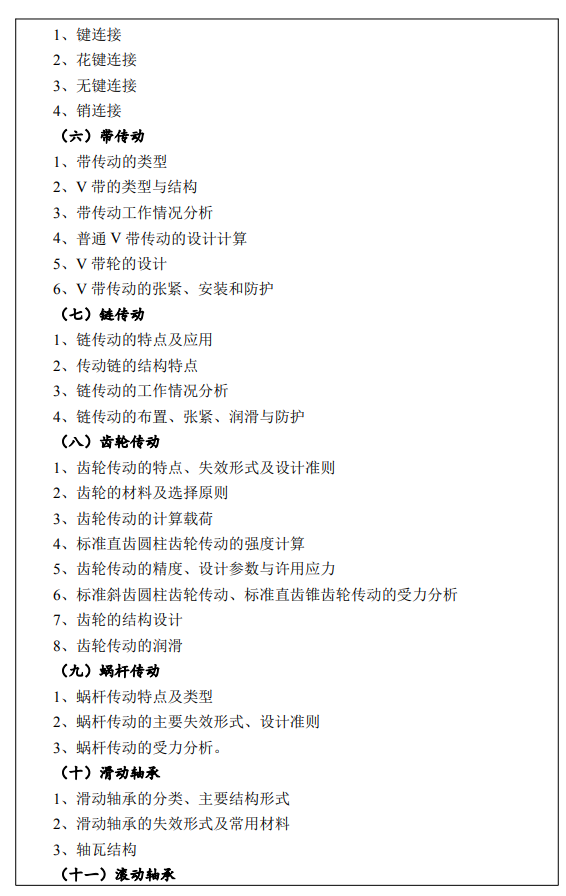 1、键连接
2、花键连接
3、无键连接
4、销连接
（六）带传动
1、带传动的类型
2、V 带的类型与结构
3、带传动工作情况分析
4、普通 V 带传动的设计计算
5、V 带轮的设计
6、V 带传动的张紧、安装和防护
（七）链传动
1、链传动的特点及应用
2、传动链的结构特点
3、链传动的工作情况分析
4、链传动的布置、张紧、润滑与防护
（八）齿轮传动
1、齿轮传动的特点、失效形式及设计准则
2、齿轮的材料及选择原则
3、齿轮传动的计算载荷
4、标准直齿圆柱齿轮传动的强度计算
5、齿轮传动的精度、设计参数与许用应力
6、标准斜齿圆柱齿轮传动、标准直齿锥齿轮传动的受力分析
7、齿轮的结构设计
8、齿轮传动的润滑
（九）蜗杆传动
1、蜗杆传动特点及类型
2、蜗杆传动的主要失效形式、设计准则
3、蜗杆传动的受力分析。
（十）滑动轴承
1、滑动轴承的分类、主要结构形式
2、滑动轴承的失效形式及常用材料
3、轴瓦结构
（十一）滚动轴承